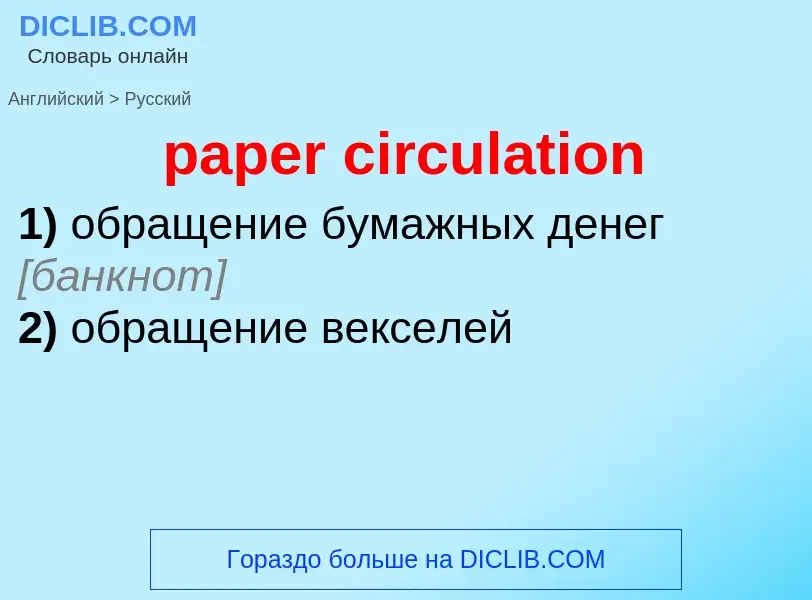 DICLIB.COM
Словарь онлайн

Английский > Русский

paper circulation

1) обращение бумажных денег [банкнот]
2) обращение векселей

Гораздо больше на DICLIB.COM